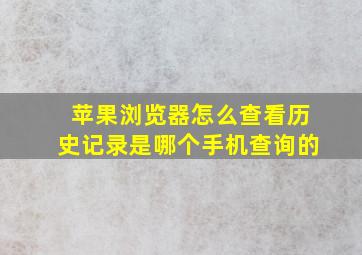 苹果浏览器怎么查看历史记录是哪个手机查询的